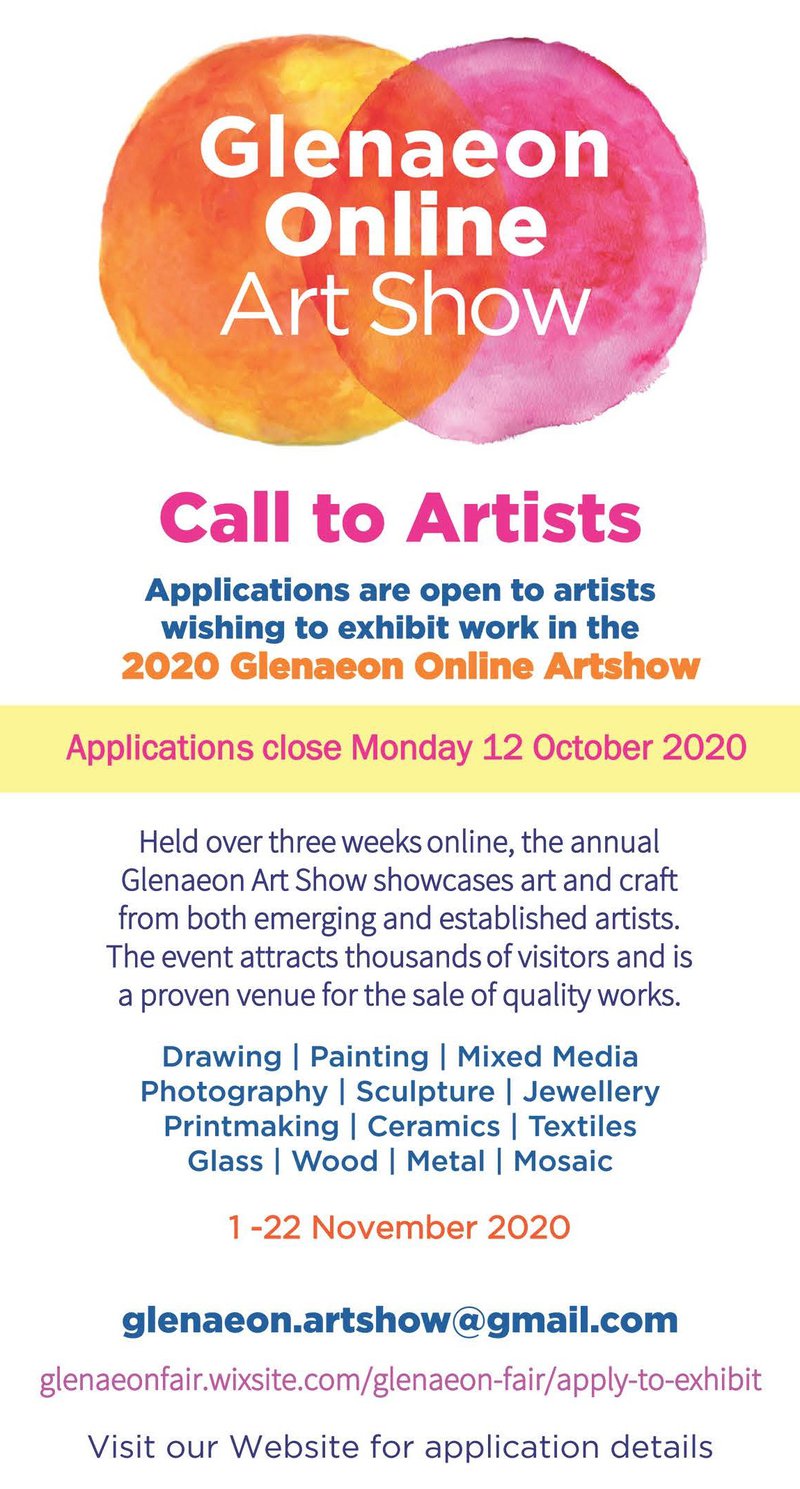 Glenaeon Online Art Show

Call to Artists

Applications are open to artists wishing to exhibit work in the 2020 Glenaeon Online Artshow

Applications close Monday 12 October 2020

Held over three weeks online, the annual Glenaeon Art Show showcases art and craft from both emerging and established artists. The event attracts thousands of visitors and is a proven venue for the sale of quality works.

Drawing | Painting | Mixed Media
Photography | Sculpture | Jewellery
Printmaking | Ceramics | Textiles
Glass | Wood | Metal | Mosaic

1 -22 November 2020

glenaeon.artshow@gmail.com

glenaeonfair.wixsite.com/glenaeon-fair/apply-to-exhibit

Visit our Website for application details